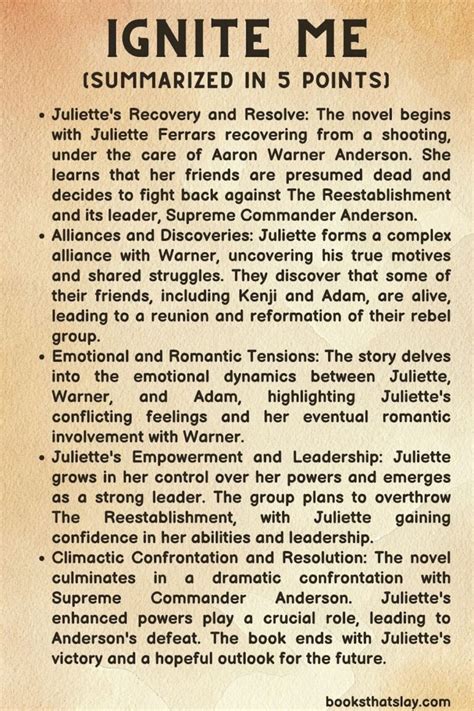 IGNITE ME
(SUMMARIZED IN 5 POINTS)

• Juliette's Recovery and Resolve: The novel begins with Juliette Ferrars recovering from a shooting, under the care of Aaron Warner Anderson. She learns that her friends are presumed dead and decides to fight back against The Reestablishment and its leader, Supreme Commander Anderson.
• Alliances and Discoveries: Juliette forms a complex alliance with Warner, uncovering his true motives and shared struggles. They discover that some of their friends, including Kenji and Adam, are alive, leading to a reunion and reformation of their rebel group.
• Emotional and Romantic Tensions: The story delves into the emotional dynamics between Juliette, Warner, and Adam, highlighting Juliette's conflicting feelings and her eventual romantic involvement with Warner.
• Juliette's Empowerment and Leadership: Juliette grows in her control over her powers and emerges as a strong leader. The group plans to overthrow The Reestablishment, with Juliette gaining confidence in her abilities and leadership.
• Climactic Confrontation and Resolution: The novel culminates in a dramatic confrontation with Supreme Commander Anderson. Juliette's enhanced powers play a crucial role, leading to Anderson's defeat. The book ends with Juliette's victory and a hopeful outlook for the future.

booksthatslay.com